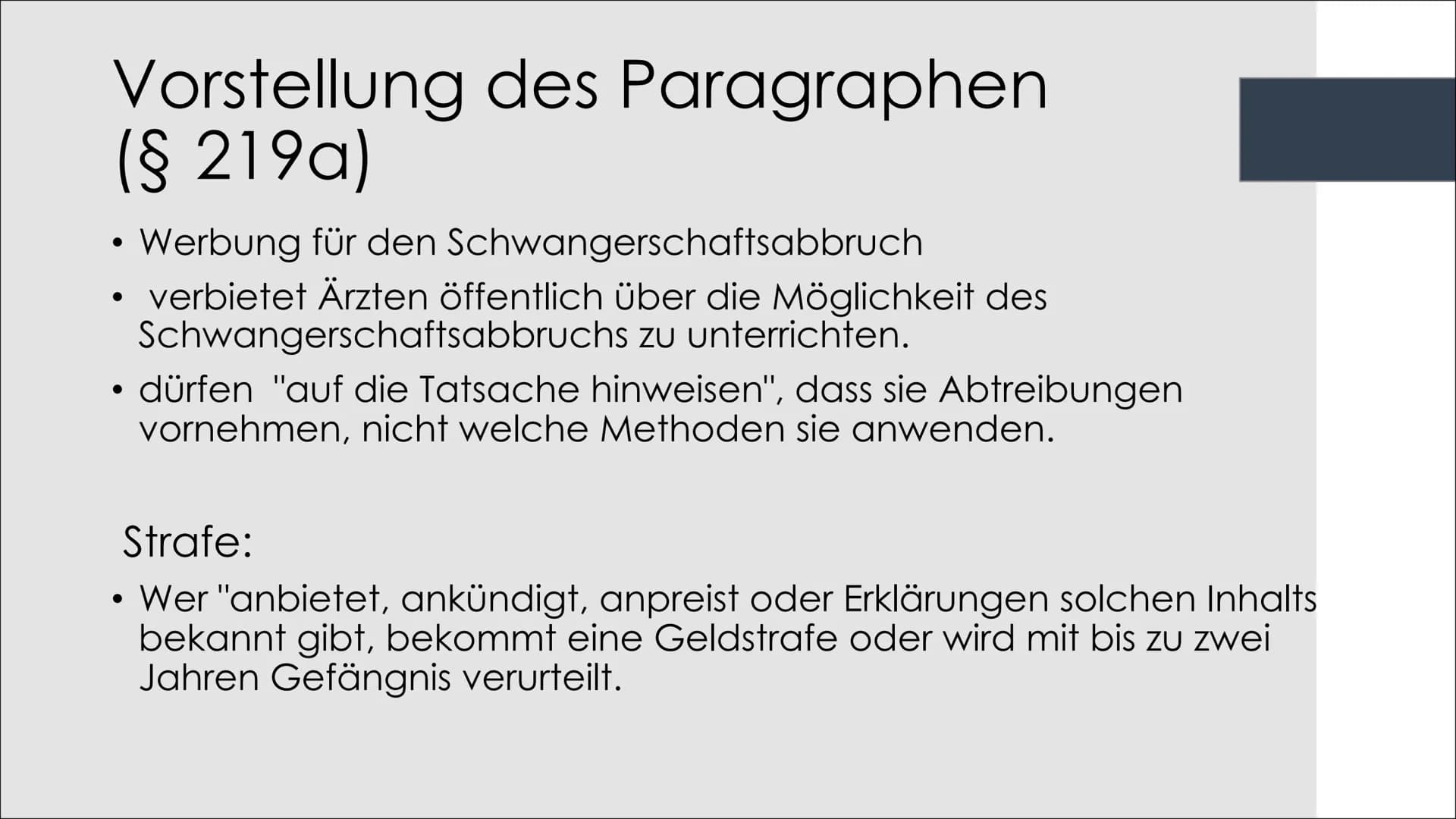 Vorstellung des Paragraphen (§ 219a)

• Werbung für den Schwangerschaftsabbruch
• verbietet Ärzten öffentlich über die Möglichkeit des Schwangerschaftsabbruchs zu unterrichten.
• dürfen "auf die Tatsache hinweisen", dass sie Abtreibungen vornehmen, nicht welche Methoden sie anwenden.

Strafe:

• Wer "anbietet, ankündigt, anpreist oder Erklärungen solchen Inhalts bekannt gibt, bekommt eine Geldstrafe oder wird mit bis zu zwei Jahren Gefängnis verurteilt.